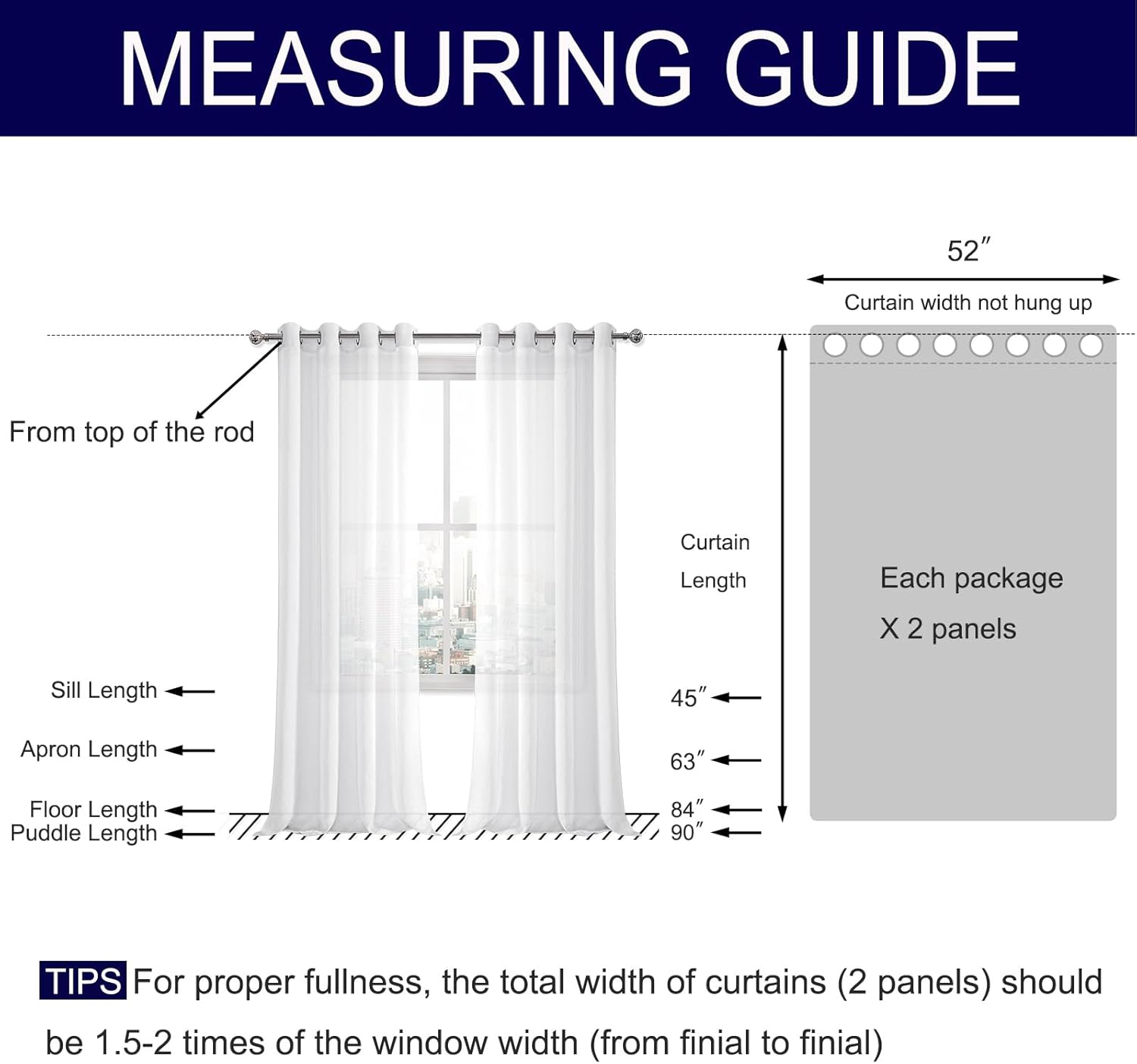 MEASURING GUIDE

52″

Curtain width not hung up

From top of the rod

Curtain Length

Each package X 2 panels

Sill Length

Apron Length

Floor Length

Puddle Length

45″

63″

84″

90″

TIPS For proper fullness, the total width of curtains (2 panels) should be 1.5-2 times of the window width (from finial to finial)